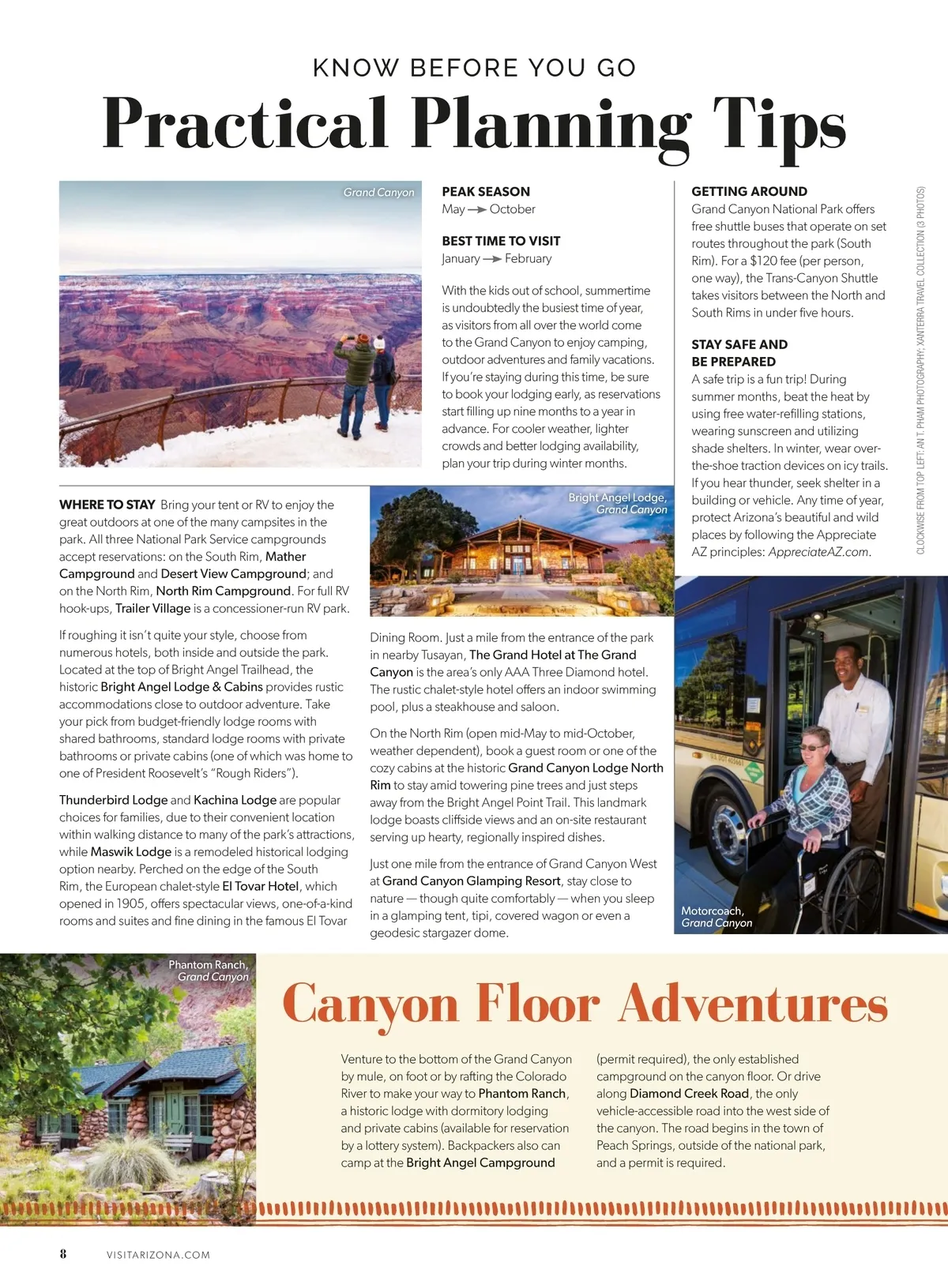 KNOW BEFORE YOU GO

Practical Planning Tips

Grand Canyon

PEAK SEASON
May → October

BEST TIME TO VISIT
January → February

With the kids out of school, summertime is undoubtedly the busiest time of year, as visitors from all over the world come to the Grand Canyon to enjoy camping, outdoor adventures and family vacations. If you're staying during this time, be sure to book your lodging early, as reservations start filling up nine months to a year in advance. For cooler weather, lighter crowds and better lodging availability, plan your trip during winter months.

GETTING AROUND
Grand Canyon National Park offers free shuttle buses that operate on set routes throughout the park (South Rim). For a $120 fee (per person, one way), the Trans-Canyon Shuttle takes visitors between the North and South Rims in under five hours.

STAY SAFE AND BE PREPARED
A safe trip is a fun trip! During summer months, beat the heat by using free water-refilling stations, wearing sunscreen and utilizing shade shelters. In winter, wear over-the-shoe traction devices on icy trails. If you hear thunder, seek shelter in a building or vehicle. Any time of year, protect Arizona's beautiful and wild places by following the Appreciate AZ principles: AppreciateAZ.com.

CLOCKWISE FROM TOP LEFT: AN T. PHAM PHOTOGRAPHY; XANTERRA TRAVEL COLLECTION (3 PHOTOS)

WHERE TO STAY Bring your tent or RV to enjoy the great outdoors at one of the many campsites in the park. All three National Park Service campgrounds accept reservations: on the South Rim, Mather Campground and Desert View Campground; and on the North Rim, North Rim Campground. For full RV hook-ups, Trailer Village is a concessioner-run RV park.

If roughing it isn't quite your style, choose from numerous hotels, both inside and outside the park. Located at the top of Bright Angel Trailhead, the historic Bright Angel Lodge & Cabins provides rustic accommodations close to outdoor adventure. Take your pick from budget-friendly lodge rooms with shared bathrooms, standard lodge rooms with private bathrooms or private cabins (one of which was home to one of President Roosevelt's "Rough Riders").

Thunderbird Lodge and Kachina Lodge are popular choices for families, due to their convenient location within walking distance to many of the park's attractions, while Maswik Lodge is a remodeled historical lodging option nearby. Perched on the edge of the South Rim, the European chalet-style El Tovar Hotel, which opened in 1905, offers spectacular views, one-of-a-kind rooms and suites and fine dining in the famous El Tovar

Bright Angel Lodge, Grand Canyon

Dining Room. Just a mile from the entrance of the park in nearby Tusayan, The Grand Hotel at The Grand Canyon is the area's only AAA Three Diamond hotel. The rustic chalet-style hotel offers an indoor swimming pool, plus a steakhouse and saloon.

On the North Rim (open mid-May to mid-October, weather dependent), book a guest room or one of the cozy cabins at the historic Grand Canyon Lodge North Rim to stay amid towering pine trees and just steps away from the Bright Angel Point Trail. This landmark lodge boasts cliffside views and an on-site restaurant serving up hearty, regionally inspired dishes.

Just one mile from the entrance of Grand Canyon West at Grand Canyon Glamping Resort, stay close to nature — though quite comfortably — when you sleep in a glamping tent, tipi, covered wagon or even a geodesic stargazer dome.

Motorcoach, Grand Canyon

Phantom Ranch, Grand Canyon

Canyon Floor Adventures

Venture to the bottom of the Grand Canyon by mule, on foot or by rafting the Colorado River to make your way to Phantom Ranch, a historic lodge with dormitory lodging and private cabins (available for reservation by a lottery system). Backpackers also can camp at the Bright Angel Campground

(permit required), the only established campground on the canyon floor. Or drive along Diamond Creek Road, the only vehicle-accessible road into the west side of the canyon. The road begins in the town of Peach Springs, outside of the national park, and a permit is required.

8 VISITARIZONA.COM